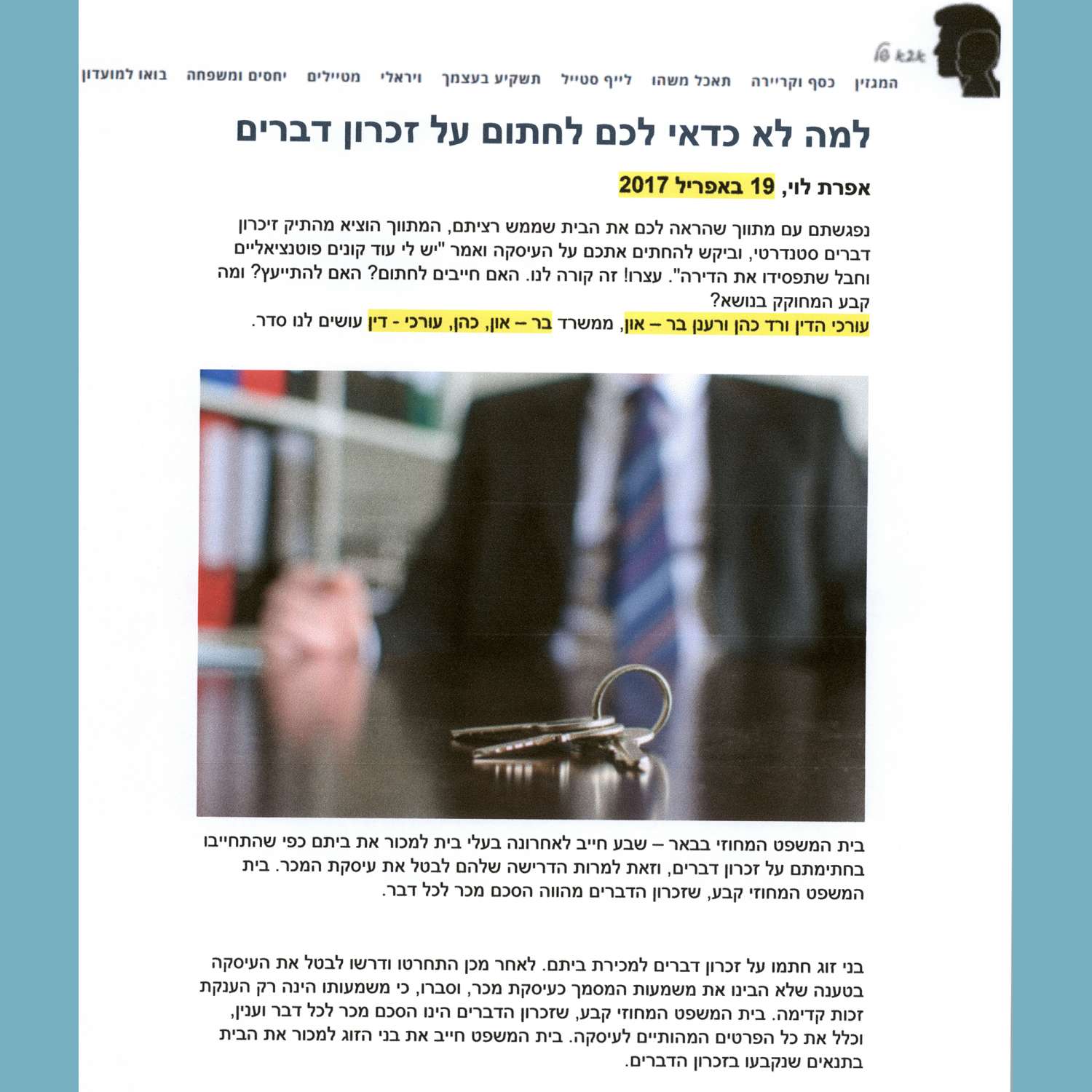 k2k

המגזין כסף וקריירה תאכל משהו לייף סטייל תשקיע בעצמך ויראלי מטיילים יחסים ומשפחה בואו למועדון

למה לא כדאי לכם לחתום על זכרון דברים

אפרת לוי, 19 באפריל 2017

נפגשתם עם מתווך שהראה לכם את הבית שממש רציתם, המתווך הוציא מהתיק זיכרון דברים סטנדרטי, וביקש להחתים אתכם על העיסקה ואמר "יש לי עוד קונים פוטנציאליים וחבל שתפסידו את הדירה". עצרו! זה קורה לנו. האם חייבים לחתום? האם להתייעץ? ומה קבע המחוקק בנושא?
עורכי הדין ורד כהן ורענן בר – און, ממשרד בר – און, כהן, עורכי - דין עושים לנו סדר.

בית המשפט המחוזי בבאר – שבע חייב לאחרונה בעלי בית למכור את ביתם כפי שהתחייבו בחתימתם על זכרון דברים, וזאת למרות הדרישה שלהם לבטל את עיסקת המכר. בית המשפט המחוזי קבע, שזכרון הדברים מהווה הסכם מכר לכל דבר.

בני זוג חתמו על זכרון דברים למכירת ביתם. לאחר מכן התחרטו ודרשו לבטל את העיסקה בטענה שלא הבינו את משמעות המסמך כעיסקת מכר, וסברו, כי משמעותו הינה רק הענקת זכות קדימה. בית המשפט המחוזי קבע, שזכרון הדברים הינו הסכם מכר לכל דבר וענין, וכלל את כל הפרטים המהותיים לעיסקה. בית המשפט חייב את בני הזוג למכור את הבית בתנאים שנקבעו בזכרון הדברים.